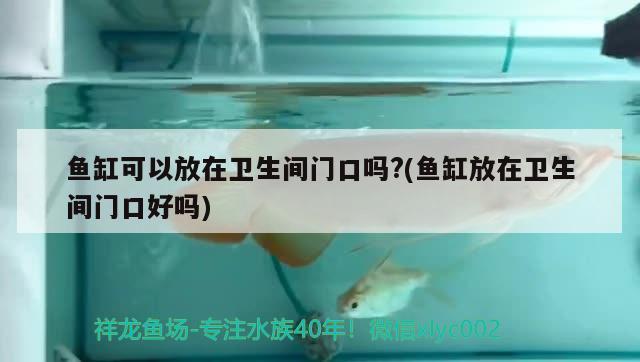 鱼缸可以放在卫生间门口吗?(鱼缸放在卫生间门口好吗)

祥龙鱼场-专注水族40年！微信xlyc002